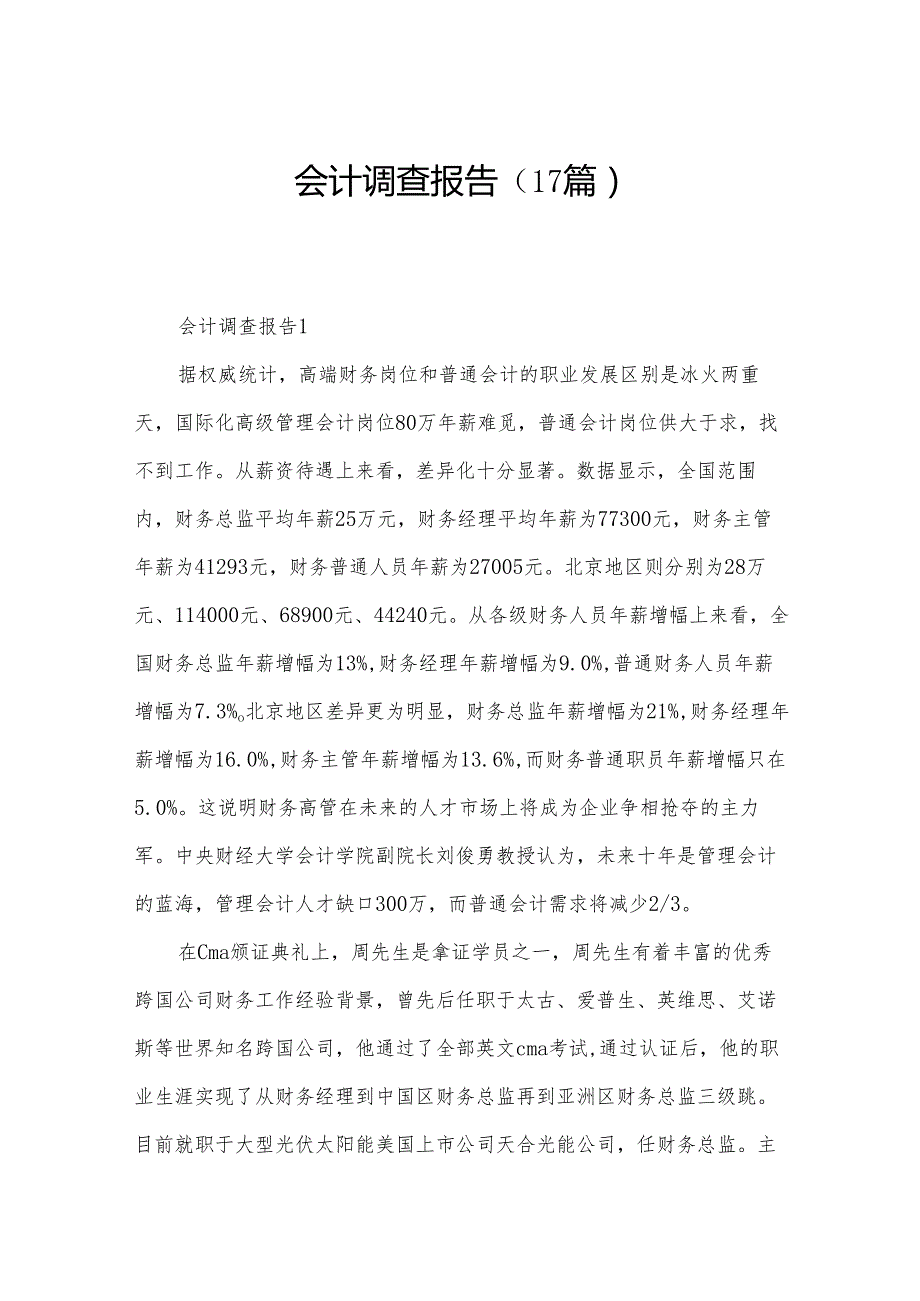 会计调查报告（17篇）

会计调查报告1

据权威统计，高端财务岗位和普通会计的职业发展区别是冰火两重天，国际化高级管理会计岗位80万年薪难觅，普通会计岗位供大于求，找不到工作。从薪资待遇上来看，差异化十分显著。数据显示，全国范围内，财务总监平均年薪25万元，财务经理平均年薪为77300元，财务主管年薪为41293元，财务普通人员年薪为27005元。北京地区则分别为28万元、114000元、68900元、44240元。从各级财务人员年薪增幅上来看，全国财务总监年薪增幅为13%,财务经理年薪增幅为9.0%,普通财务人员年薪增幅为7.3%。北京地区差异更为明显，财务总监年薪增幅为21%,财务经理年薪增幅为16.0%,财务主管年薪增幅为13.6%,而财务普通职员年薪增幅只在5.0%。这说明财务高管在未来的人才市场上将成为企业争相抢夺的主力军。中央财经大学会计学院副院长刘俊勇教授认为，未来十年是管理会计的蓝海，管理会计人才缺口300万，而普通会计需求将减少2/3。

在Cma颁证典礼上，周先生是拿证学员之一，周先生有着丰富的优秀跨国公司财务工作经验背景，曾先后任职于太古、爱普生、英维思、艾诺斯等世界知名跨国公司，他通过了全部英文cma考试,通过认证后，他的职业生涯实现了从财务经理到中国区财务总监再到亚洲区财务总监三级跳。目前就职于大型光伏太阳能美国上市公司天合光能公司，任财务总监。主